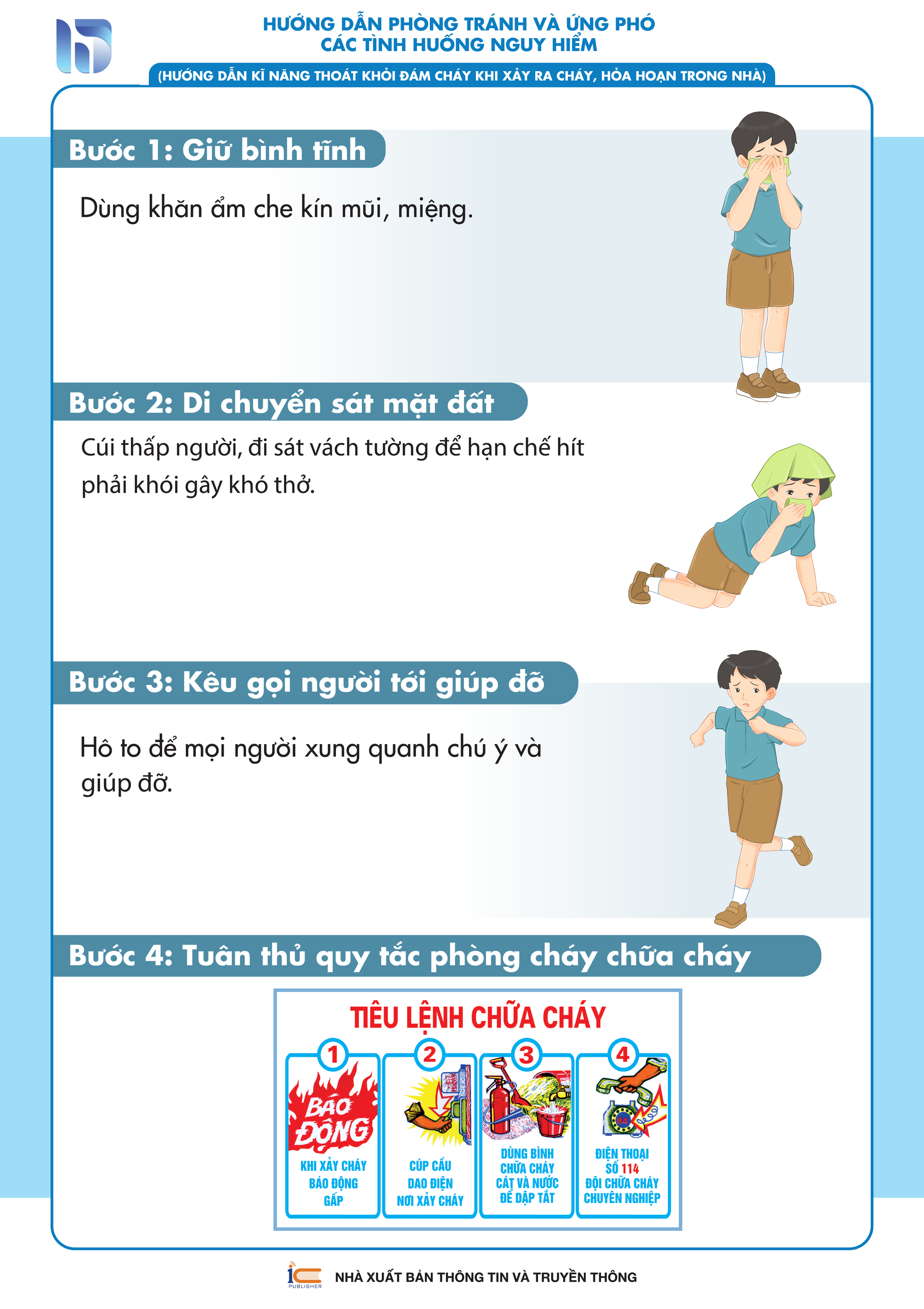 HƯỚNG DẪN PHÒNG TRÁNH VÀ ỨNG PHÓ CÁC TÌNH HUỐNG NGUY HIỂM

(HƯỚNG DẪN KĨ NĂNG THOÁT KHỎI ĐÁM CHÁY KHI XẢY RA CHÁY, HỎA HOẠN TRONG NHÀ)

Bước 1: Giữ bình tĩnh

Dùng khăn ẩm che kín mũi, miệng.

Bước 2: Di chuyển sát mặt đất

Cúi thấp người, đi sát vách tường để hạn chế hít phải khói gây khó thở.

Bước 3: Kêu gọi người tới giúp đỡ

Hô to để mọi người xung quanh chú ý và giúp đỡ.

Bước 4: Tuân thủ quy tắc phòng cháy chữa cháy

TIÊU LỆNH CHỮA CHÁY

1
BÁO ĐỘNG
KHI XẢY CHÁY BÁO ĐỘNG GẤP

2
CÚP CẦU DAO ĐIỆN NƠI XẢY CHÁY

3
DÙNG BÌNH CHỮA CHÁY CÁT VÀ NƯỚC ĐỂ DẬP TẮT

4
114
ĐIỆN THOẠI SỐ 114 ĐỘI CHỮA CHÁY CHUYÊN NGHIỆP

IC PUBLISHER
NHÀ XUẤT BẢN THÔNG TIN VÀ TRUYỀN THÔNG